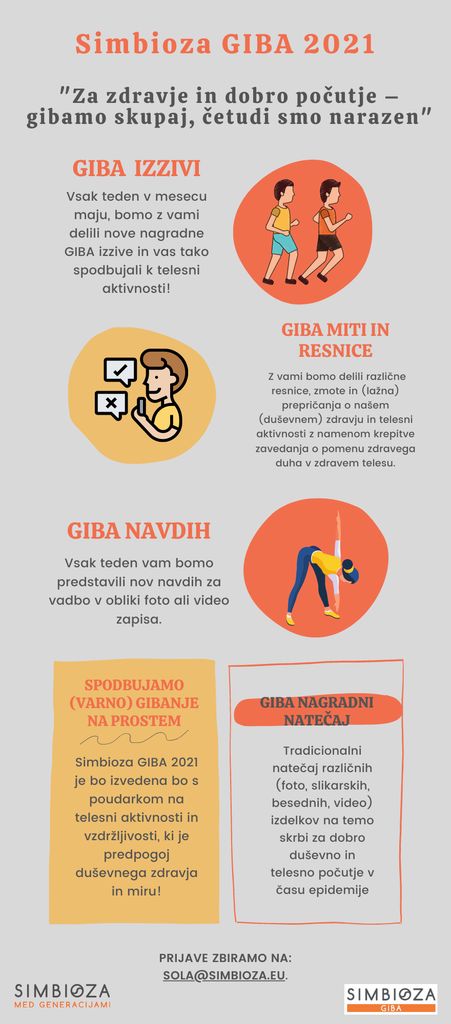 Simbioza GIBA 2021

"Za zdravje in dobro počutje – gibamo skupaj, četudi smo narazen"

GIBA IZZIVI

Vsak teden v mesecu maju, bomo z vami delili nove nagradne GIBA izzive in vas tako spodbujali k telesni aktivnosti!

GIBA MITI IN RESNICE

Z vami bomo delili različne resnice, zmote in (lažna) prepričanja o našem (duševnem) zdravju in telesni aktivnosti z namenom krepitve zavedanja o pomenu zdravega duha v zdravem telesu.

GIBA NAVDIH

Vsak teden vam bomo predstavili nov navdih za vadbo v obliki foto ali video zapisa.

SPODBUJAMO (VARNO) GIBANJE NA PROSTEM

Simbioza GIBA 2021 je bo izvedena bo s poudarkom na telesni aktivnosti in vzdržljivosti, ki je predpogoj duševnega zdravja in miru!

GIBA NAGRADNI NATEČAJ

Tradicionalni natečaj različnih (foto, slikarskih, besednih, video) izdelkov na temo skrbi za dobro duševno in telesno počutje v času epidemije

PRIJAVE ZBIRAMO NA: SOLA@SIMBIOZA.EU.

SIMBIOZA MED GENERACIJAMI

SIMBIOZA GIBA